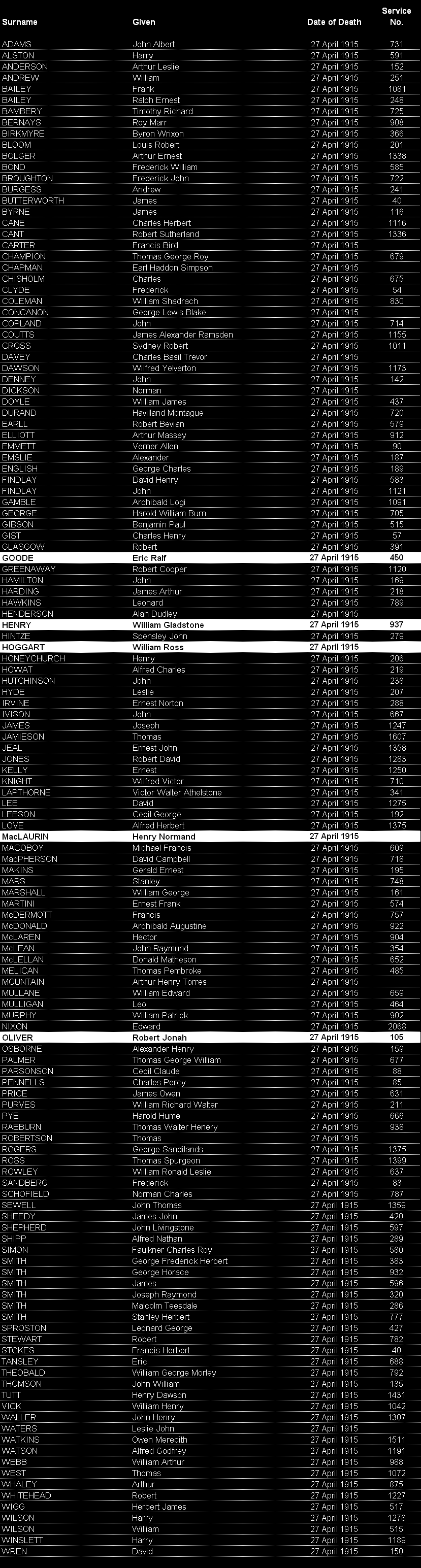 | Surname | Given | Date of Death | Service No. |
|---|---|---|---|
| ADAMS | John Albert | 27 April 1915 | 731 |
| ALSTON | Harry | 27 April 1915 | 591 |
| ANDERSON | Arthur Leslie | 27 April 1915 | 152 |
| ANDREW | William | 27 April 1915 | 251 |
| BAILEY | Frank | 27 April 1915 | 1081 |
| BAILEY | Ralph Ernest | 27 April 1915 | 248 |
| BAMBERY | Timothy Richard | 27 April 1915 | 725 |
| BERNAYS | Roy Marr | 27 April 1915 | 908 |
| BIRKMYRE | Byron Wrixon | 27 April 1915 | 366 |
| BLOOM | Louis Robert | 27 April 1915 | 201 |
| BOLGER | Arthur Ernest | 27 April 1915 | 1338 |
| BOND | Frederick William | 27 April 1915 | 585 |
| BROUGHTON | Frederick John | 27 April 1915 | 722 |
| BURGESS | Andrew | 27 April 1915 | 241 |
| BUTTERWORTH | James | 27 April 1915 | 40 |
| BYRNE | James | 27 April 1915 | 116 |
| CANE | Charles Herbert | 27 April 1915 | 1116 |
| CANT | Robert Sutherland | 27 April 1915 | 1336 |
| CARTER | Francis Bird | 27 April 1915 | |
| CHAMPION | Thomas George Roy | 27 April 1915 | 679 |
| CHAPMAN | Earl Haddon Simpson | 27 April 1915 | |
| CHISHOLM | Charles | 27 April 1915 | 675 |
| CLYDE | Frederick | 27 April 1915 | 54 |
| COLEMAN | William Shadrach | 27 April 1915 | 830 |
| CONCANON | George Lewis Blake | 27 April 1915 | |
| COPLAND | John | 27 April 1915 | 714 |
| COUTTS | James Alexander Ramsden | 27 April 1915 | 1155 |
| CROSS | Sydney Robert | 27 April 1915 | 1011 |
| DAVEY | Charles Basil Trevor | 27 April 1915 | |
| DAWSON | Wilfred Yelverton | 27 April 1915 | 1173 |
| DENNEY | John | 27 April 1915 | 142 |
| DICKSON | Norman | 27 April 1915 | |
| DOYLE | William James | 27 April 1915 | 437 |
| DURAND | Havilland Montague | 27 April 1915 | 720 |
| EARLL | Robert Bevian | 27 April 1915 | 579 |
| ELLIOTT | Arthur Massey | 27 April 1915 | 912 |
| EMMETT | Verner Allen | 27 April 1915 | 90 |
| EMSLIE | Alexander | 27 April 1915 | 187 |
| ENGLISH | George Charles | 27 April 1915 | 189 |
| FINDLAY | David Henry | 27 April 1915 | 583 |
| FINDLAY | John | 27 April 1915 | 1121 |
| GAMBLE | Archibald Logi | 27 April 1915 | 1091 |
| GEORGE | Harold William Burn | 27 April 1915 | 705 |
| GIBSON | Benjamin Paul | 27 April 1915 | 515 |
| GIST | Charles Henry | 27 April 1915 | 57 |
| GLASGOW | Robert | 27 April 1915 | 391 |
| GOODE | Eric Ralf | 27 April 1915 | 450 |
| GREENAWAY | Robert Cooper | 27 April 1915 | 1120 |
| HAMILTON | John | 27 April 1915 | 169 |
| HARDING | James Arthur | 27 April 1915 | 218 |
| HAWKINS | Leonard | 27 April 1915 | 789 |
| HENDERSON | Alan Dudley | 27 April 1915 | |
| HENRY | William Gladstone | 27 April 1915 | 937 |
| HINTZE | Spensley John | 27 April 1915 | 279 |
| HOGGART | William Ross | 27 April 1915 | |
| HONEYCHURCH | Henry | 27 April 1915 | 206 |
| HOWAT | Alfred Charles | 27 April 1915 | 219 |
| HUTCHINSON | John | 27 April 1915 | 238 |
| HYDE | Leslie | 27 April 1915 | 207 |
| IRVINE | Ernest Norton | 27 April 1915 | 288 |
| IVISON | John | 27 April 1915 | 667 |
| JAMES | Joseph | 27 April 1915 | 1247 |
| JAMIESON | Thomas | 27 April 1915 | 1607 |
| JEAL | Ernest John | 27 April 1915 | 1358 |
| JONES | Robert David | 27 April 1915 | 1283 |
| KELLY | Ernest | 27 April 1915 | 1250 |
| KNIGHT | Wilfred Victor | 27 April 1915 | 710 |
| LAPTHORNE | Victor Walter Athelstone | 27 April 1915 | 341 |
| LEE | David | 27 April 1915 | 1275 |
| LEESON | Cecil George | 27 April 1915 | 192 |
| LOVE | Alfred Herbert | 27 April 1915 | 1375 |
| MacLAURIN | Henry Normand | 27 April 1915 | |
| MACOBOY | Michael Francis | 27 April 1915 | 609 |
| MacPHERSON | David Campbell | 27 April 1915 | 718 |
| MAKINS | Gerald Ernest | 27 April 1915 | 195 |
| MARS | Stanley | 27 April 1915 | 748 |
| MARSHALL | William George | 27 April 1915 | 161 |
| MARTINI | Ernest Frank | 27 April 1915 | 574 |
| McDERMOTT | Francis | 27 April 1915 | 757 |
| McDONALD | Archibald Augustine | 27 April 1915 | 922 |
| McLAREN | Hector | 27 April 1915 | 904 |
| McLEAN | John Raymund | 27 April 1915 | 354 |
| McLELLAN | Donald Matheson | 27 April 1915 | 652 |
| MELICAN | Thomas Pembroke | 27 April 1915 | 485 |
| MOUNTAIN | Arthur Henry Torres | 27 April 1915 | |
| MULLANE | William Edward | 27 April 1915 | 659 |
| MULLIGAN | Leo | 27 April 1915 | 464 |
| MURPHY | William Patrick | 27 April 1915 | 902 |
| NIXON | Edward | 27 April 1915 | 2068 |
| OLIVER | Robert Jonah | 27 April 1915 | 105 |
| OSBORNE | Alexander Henry | 27 April 1915 | 159 |
| PALMER | Thomas George William | 27 April 1915 | 677 |
| PARSONSON | Cecil Claude | 27 April 1915 | 88 |
| PENNELLS | Charles Percy | 27 April 1915 | 85 |
| PRICE | James Owen | 27 April 1915 | 631 |
| PURVES | William Richard Walter | 27 April 1915 | 211 |
| PYE | Harold Hume | 27 April 1915 | 666 |
| RAEBURN | Thomas Walter Henery | 27 April 1915 | 938 |
| ROBERTSON | Thomas | 27 April 1915 | |
| ROGERS | George Sandilands | 27 April 1915 | 1375 |
| ROSS | Thomas Spurgeon | 27 April 1915 | 1399 |
| ROWLEY | William Ronald Leslie | 27 April 1915 | 637 |
| SANDBERG | Frederick | 27 April 1915 | 83 |
| SCHOFIELD | Norman Charles | 27 April 1915 | 787 |
| SEWELL | John Thomas | 27 April 1915 | 1359 |
| SHEEDY | James John | 27 April 1915 | 420 |
| SHEPHERD | John Livingstone | 27 April 1915 | 597 |
| SHIPP | Alfred Nathan | 27 April 1915 | 289 |
| SIMON | Faulkner Charles Roy | 27 April 1915 | 580 |
| SMITH | George Frederick Herbert | 27 April 1915 | 383 |
| SMITH | George Horace | 27 April 1915 | 932 |
| SMITH | James | 27 April 1915 | 596 |
| SMITH | Joseph Raymond | 27 April 1915 | 320 |
| SMITH | Malcolm Teesdale | 27 April 1915 | 286 |
| SMITH | Stanley Herbert | 27 April 1915 | 777 |
| SPROSTON | Leonard George | 27 April 1915 | 427 |
| STEWART | Robert | 27 April 1915 | 782 |
| STOKES | Francis Herbert | 27 April 1915 | 40 |
| TANSLEY | Eric | 27 April 1915 | 688 |
| THEOBALD | William George Morley | 27 April 1915 | 792 |
| THOMSON | John William | 27 April 1915 | 135 |
| TUTT | Henry Dawson | 27 April 1915 | 1431 |
| VICK | William Henry | 27 April 1915 | 1042 |
| WALLER | John Henry | 27 April 1915 | 1307 |
| WATERS | Leslie John | 27 April 1915 | |
| WATKINS | Owen Meredith | 27 April 1915 | 1511 |
| WATSON | Alfred Godfrey | 27 April 1915 | 1191 |
| WEBB | William Arthur | 27 April 1915 | 988 |
| WEST | Thomas | 27 April 1915 | 1072 |
| WHALEY | Arthur | 27 April 1915 | 875 |
| WHITEHEAD | Robert | 27 April 1915 | 1227 |
| WIGG | Herbert James | 27 April 1915 | 517 |
| WILSON | Harry | 27 April 1915 | 1278 |
| WILSON | William | 27 April 1915 | 515 |
| WINSLETT | Harry | 27 April 1915 | 1189 |
| WREN | David | 27 April 1915 | 150 |